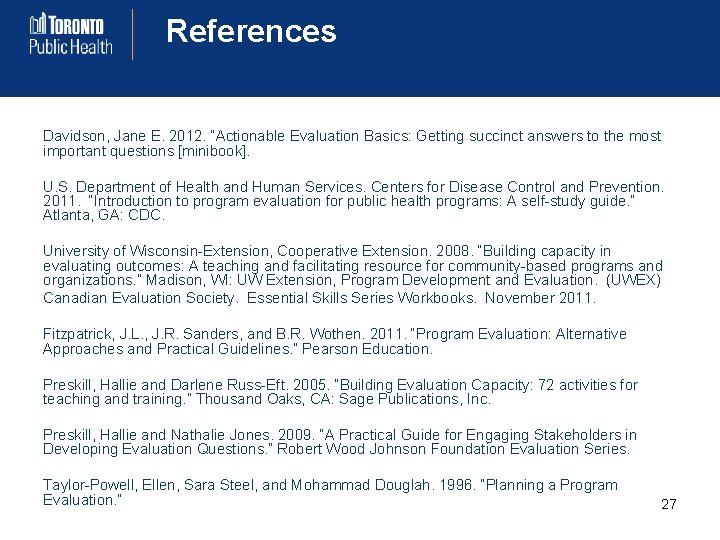 TORONTO Public Health

References

Davidson, Jane E. 2012. "Actionable Evaluation Basics: Getting succinct answers to the most important questions [minibook].

U.S. Department of Health and Human Services. Centers for Disease Control and Prevention. 2011. "Introduction to program evaluation for public health programs: A self-study guide." Atlanta, GA: CDC.

University of Wisconsin-Extension, Cooperative Extension. 2008. "Building capacity in evaluating outcomes: A teaching and facilitating resource for community-based programs and organizations." Madison, WI: UW Extension, Program Development and Evaluation. (UWEX)
Canadian Evaluation Society. Essential Skills Series Workbooks. November 2011.

Fitzpatrick, J.L., J.R. Sanders, and B.R. Wothen. 2011. "Program Evaluation: Alternative Approaches and Practical Guidelines." Pearson Education.

Preskill, Hallie and Darlene Russ-Eft. 2005. "Building Evaluation Capacity: 72 activities for teaching and training." Thousand Oaks, CA: Sage Publications, Inc.

Preskill, Hallie and Nathalie Jones. 2009. "A Practical Guide for Engaging Stakeholders in Developing Evaluation Questions." Robert Wood Johnson Foundation Evaluation Series.

Taylor-Powell, Ellen, Sara Steel, and Mohammad Douglah. 1996. "Planning a Program Evaluation."

27